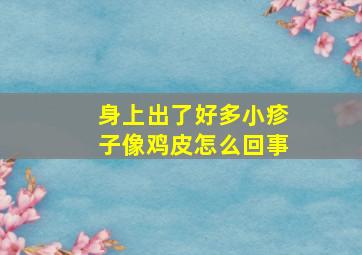 身上出了好多小疹子像鸡皮怎么回事